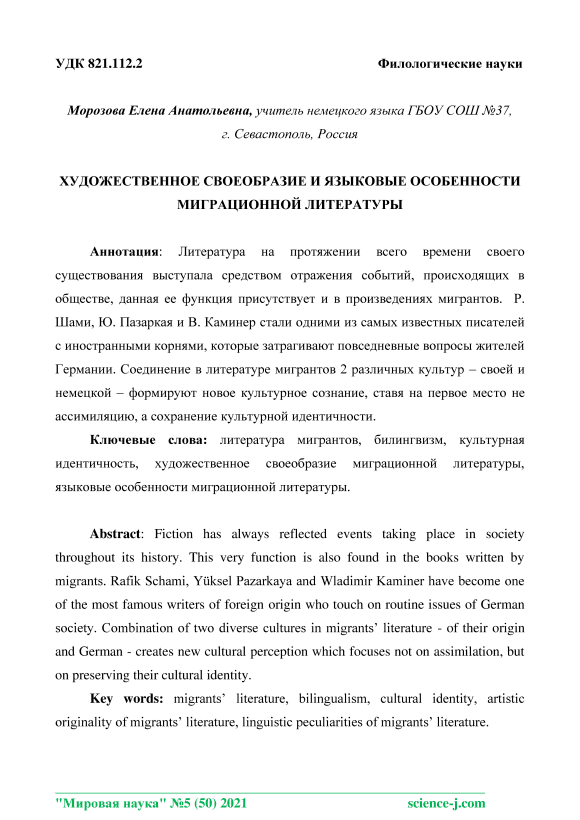 УДК 821.112.2

Филологические науки

Морозова Елена Анатольевна, учитель немецкого языка ГБОУ СОШ №37, г. Севастополь, Россия

ХУДОЖЕСТВЕННОЕ СВОЕОБРАЗИЕ И ЯЗЫКОВЫЕ ОСОБЕННОСТИ МИГРАЦИОННОЙ ЛИТЕРАТУРЫ

Аннотация: Литература на протяжении всего времени своего существования выступала средством отражения событий, происходящих в обществе, данная ее функция присутствует и в произведениях мигрантов. Р. Шами, Ю. Пазаркая и В. Каминер стали одними из самых известных писателей с иностранными корнями, которые затрагивают повседневные вопросы жителей Германии. Соединение в литературе мигрантов 2 различных культур – своей и немецкой – формируют новое культурное сознание, ставя на первое место не ассимиляцию, а сохранение культурной идентичности.

Ключевые слова: литература мигрантов, билингвизм, культурная идентичность, художественное своеобразие миграционной литературы, языковые особенности миграционной литературы.

Abstract: Fiction has always reflected events taking place in society throughout its history. This very function is also found in the books written by migrants. Rafik Schami, Yüksel Pazarkaya and Wladimir Kaminer have become one of the most famous writers of foreign origin who touch on routine issues of German society. Combination of two diverse cultures in migrants' literature - of their origin and German - creates new cultural perception which focuses not on assimilation, but on preserving their cultural identity.

Key words: migrants' literature, bilingualism, cultural identity, artistic originality of migrants' literature, linguistic peculiarities of migrants' literature.

"Мировая наука" №5 (50) 2021

science-j.com